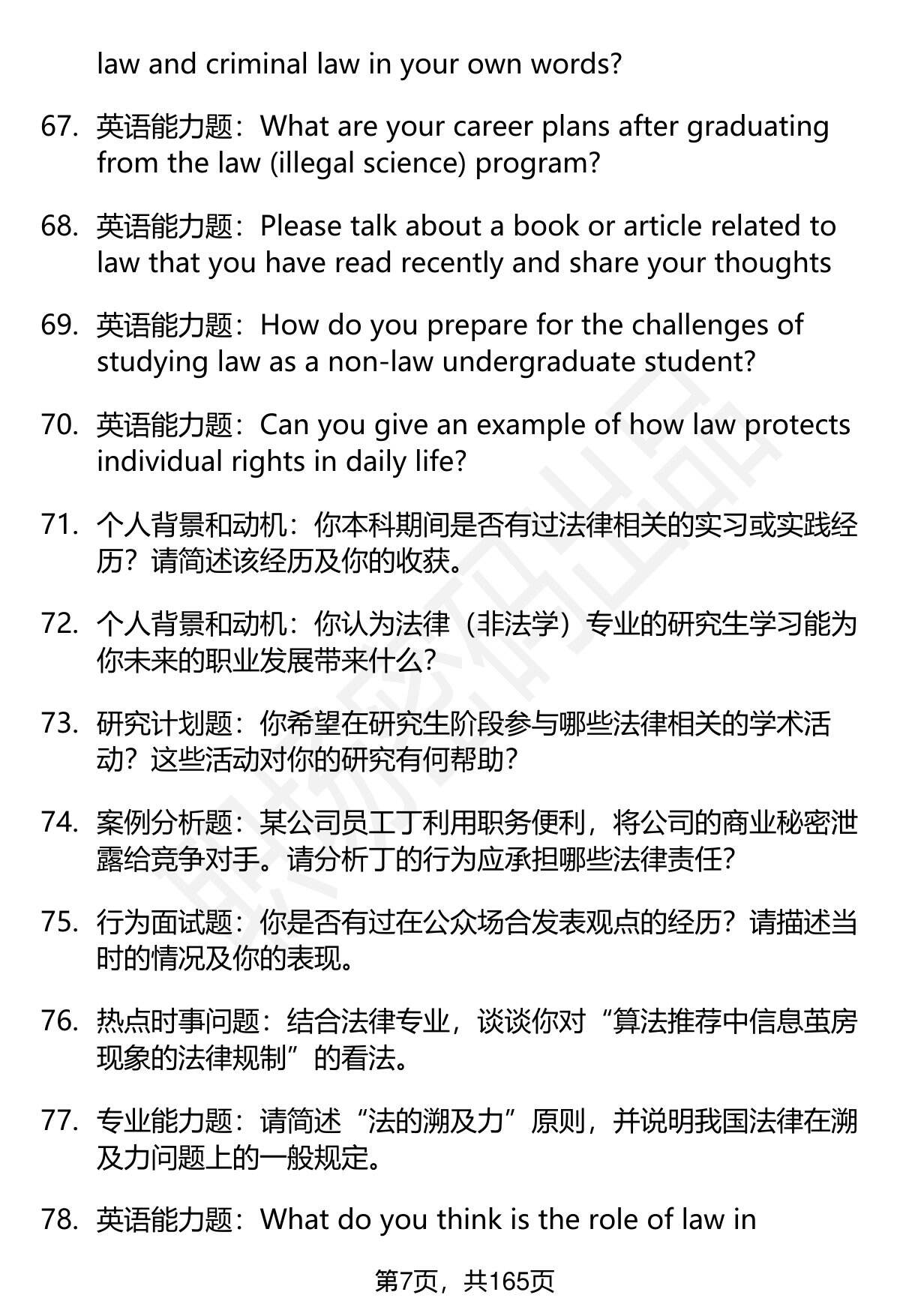 law and criminal law in your own words?

67. 英语能力题：What are your career plans after graduating from the law (illegal science) program?

68. 英语能力题：Please talk about a book or article related to law that you have read recently and share your thoughts

69. 英语能力题：How do you prepare for the challenges of studying law as a non-law undergraduate student?

70. 英语能力题：Can you give an example of how law protects individual rights in daily life?

71. 个人背景和动机：你本科期间是否有过法律相关的实习或实践经历？请简述该经历及你的收获。

72. 个人背景和动机：你认为法律（非法学）专业的研究生学习能为你未来的职业发展带来什么？

73. 研究计划题：你希望在研究生阶段参与哪些法律相关的学术活动？这些活动对你的研究有何帮助？

74. 案例分析题：某公司员工丁利用职务便利，将公司的商业秘密泄露给竞争对手。请分析丁的行为应承担哪些法律责任？

75. 行为面试题：你是否有过在公众场合发表观点的经历？请描述当时的情况及你的表现。

76. 热点时事问题：结合法律专业，谈谈你对“算法推荐中信息茧房现象的法律规制”的看法。

77. 专业能力题：请简述“法的溯及力”原则，并说明我国法律在溯及力问题上的一般规定。

78. 英语能力题：What do you think is the role of law in

第7页，共165页